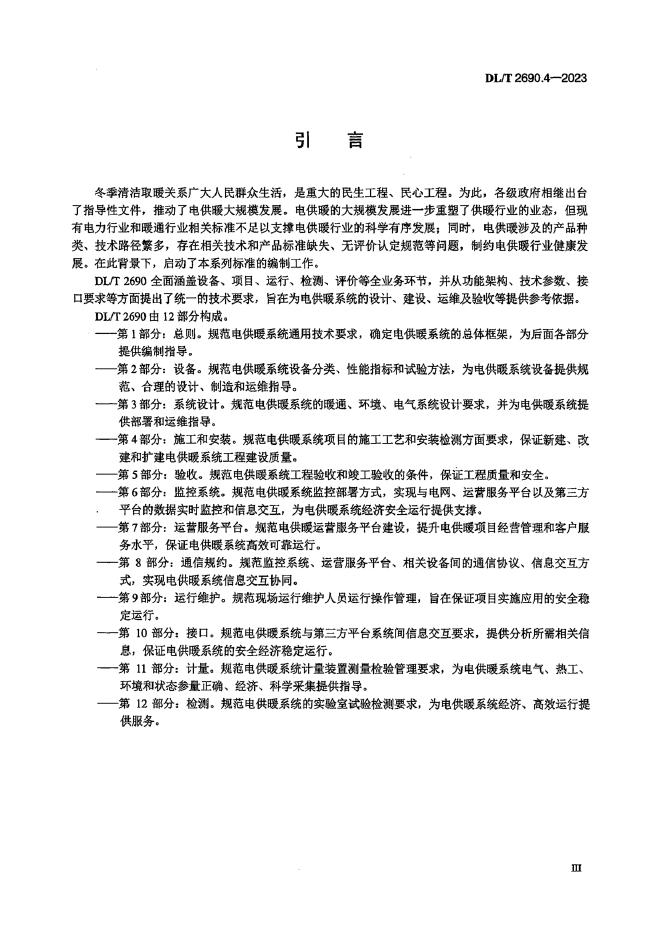 DL/T 2690.4—2023

引　言

冬季清洁取暖关系广大人民群众生活，是重大的民生工程、民心工程。为此，各级政府相继出台了指导性文件，推动了电供暖大规模发展。电供暖的大规模发展进一步重塑了供暖行业的业态，但现有电力行业和暖通行业相关标准不足以支撑电供暖行业的科学有序发展；同时，电供暖涉及的产品种类、技术路径繁多，存在相关技术和产品标准缺失、无评价认定规范等问题，制约电供暖行业健康发展。在此背景下，启动了本系列标准的编制工作。

DL/T 2690 全面涵盖设备、项目、运行、检测、评价等全业务环节，并从功能架构、技术参数、接口要求等方面提出了统一的技术要求，旨在为电供暖系统的设计、建设、运维及验收等提供参考依据。

DL/T 2690 由 12 部分构成。

——第 1 部分：总则。规范电供暖系统通用技术要求，确定电供暖系统的总体框架，为后面各部分提供编制指导。

——第 2 部分：设备。规范电供暖系统设备分类、性能指标和试验方法，为电供暖系统设备提供规范、合理的设计、制造和运维指导。

——第 3 部分：系统设计。规范电供暖系统的暖通、环境、电气系统设计要求，并为电供暖系统提供部署和运维指导。

——第 4 部分：施工和安装。规范电供暖系统项目的施工工艺和安装检测方面要求，保证新建、改建和扩建电供暖系统工程建设质量。

——第 5 部分：验收。规范电供暖系统工程验收和竣工验收的条件，保证工程质量和安全。

——第 6 部分：监控系统。规范电供暖系统监控部署方式，实现与电网、运营服务平台以及第三方平台的数据实时监控和信息交互，为电供暖系统经济安全运行提供支撑。

——第 7 部分：运营服务平台。规范电供暖运营服务平台建设，提升电供暖项目经营管理和客户服务水平，保证电供暖系统高效可靠运行。

——第 8 部分：通信规约。规范监控系统、运营服务平台、相关设备间的通信协议、信息交互方式，实现电供暖系统信息交互协同。

——第 9 部分：运行维护。规范现场运行维护人员运行操作管理，旨在保证项目实施应用的安全稳定运行。

——第 10 部分：接口。规范电供暖系统与第三方平台系统间信息交互要求，提供分析所需相关信息，保证电供暖系统的安全经济稳定运行。

——第 11 部分：计量。规范电供暖系统计量装置测量检验管理要求，为电供暖系统电气、热工、环境和状态参量正确、经济、科学采集提供指导。

——第 12 部分：检测。规范电供暖系统的实验室试验检测要求，为电供暖系统经济、高效运行提供服务。

III